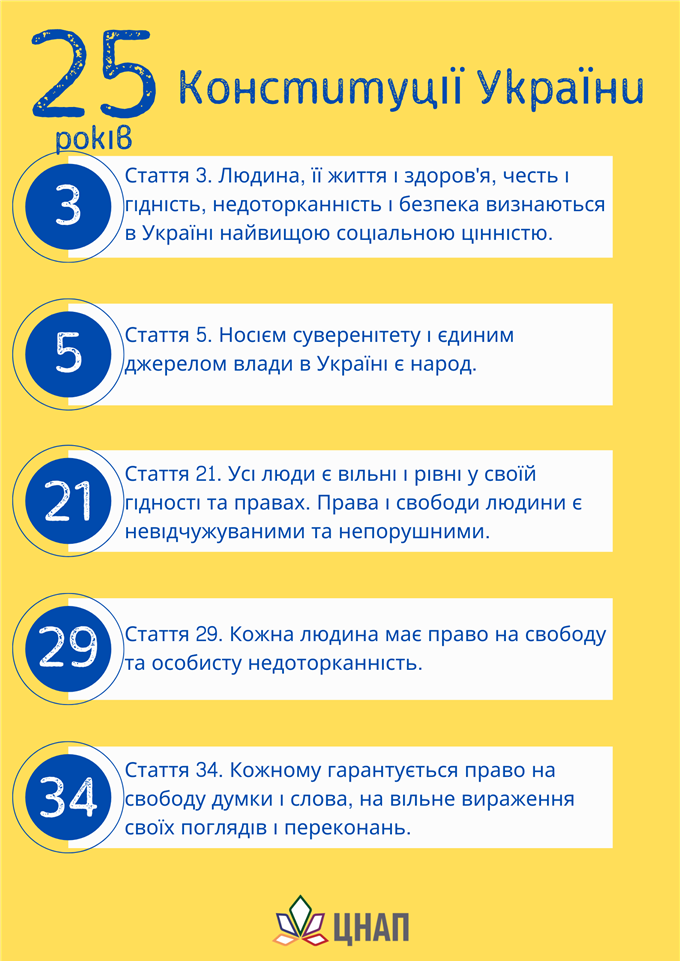 25 років Конституції України

3

Стаття 3. Людина, її життя і здоров'я, честь і гідність, недоторканність і безпека визнаються в Україні найвищою соціальною цінністю.

5

Стаття 5. Носієм суверенітету і єдиним джерелом влади в Україні є народ.

21

Стаття 21. Усі люди є вільні і рівні у своїй гідності та правах. Права і свободи людини є невідчужуваними та непорушними.

29

Стаття 29. Кожна людина має право на свободу та особисту недоторканність.

34

Стаття 34. Кожному гарантується право на свободу думки і слова, на вільне вираження своїх поглядів і переконань.

ЦНАП